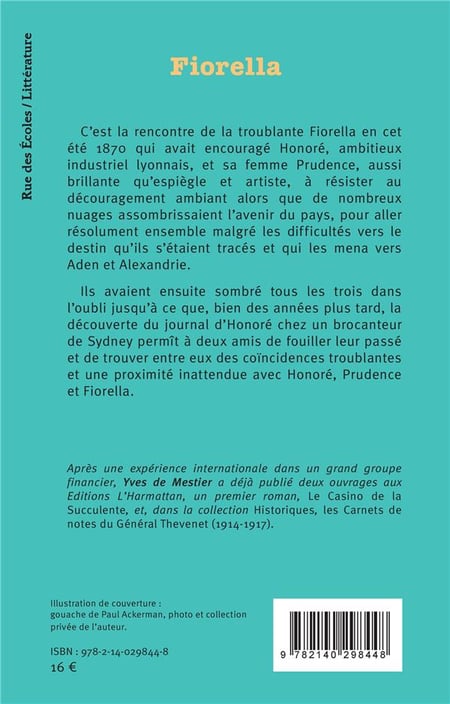 Rue des Écoles / Littérature

Fiorella

C'est la rencontre de la troublante Fiorella en cet été 1870 qui avait encouragé Honoré, ambitieux industriel lyonnais, et sa femme Prudence, aussi brillante qu'espiègle et artiste, à résister au découragement ambiant alors que de nombreux nuages assombrissaient l'avenir du pays, pour aller résolument ensemble malgré les difficultés vers le destin qu'ils s'étaient tracés et qui les mena vers Aden et Alexandrie.

Ils avaient ensuite sombré tous les trois dans l'oubli jusqu'à ce que, bien des années plus tard, la découverte du journal d'Honoré chez un brocanteur de Sydney permît à deux amis de fouiller leur passé et de trouver entre eux des coïncidences troublantes et une proximité inattendue avec Honoré, Prudence et Fiorella.

Après une expérience internationale dans un grand groupe financier, Yves de Mestier a déjà publié deux ouvrages aux Editions L'Harmattan, un premier roman, Le Casino de la Succulente, et, dans la collection Historiques, les Carnets de notes du Général Thevenet (1914-1917).

Illustration de couverture :
gouache de Paul Ackerman, photo et collection privée de l'auteur.

ISBN : 978-2-14-029844-8
16 €

9 782140 298448